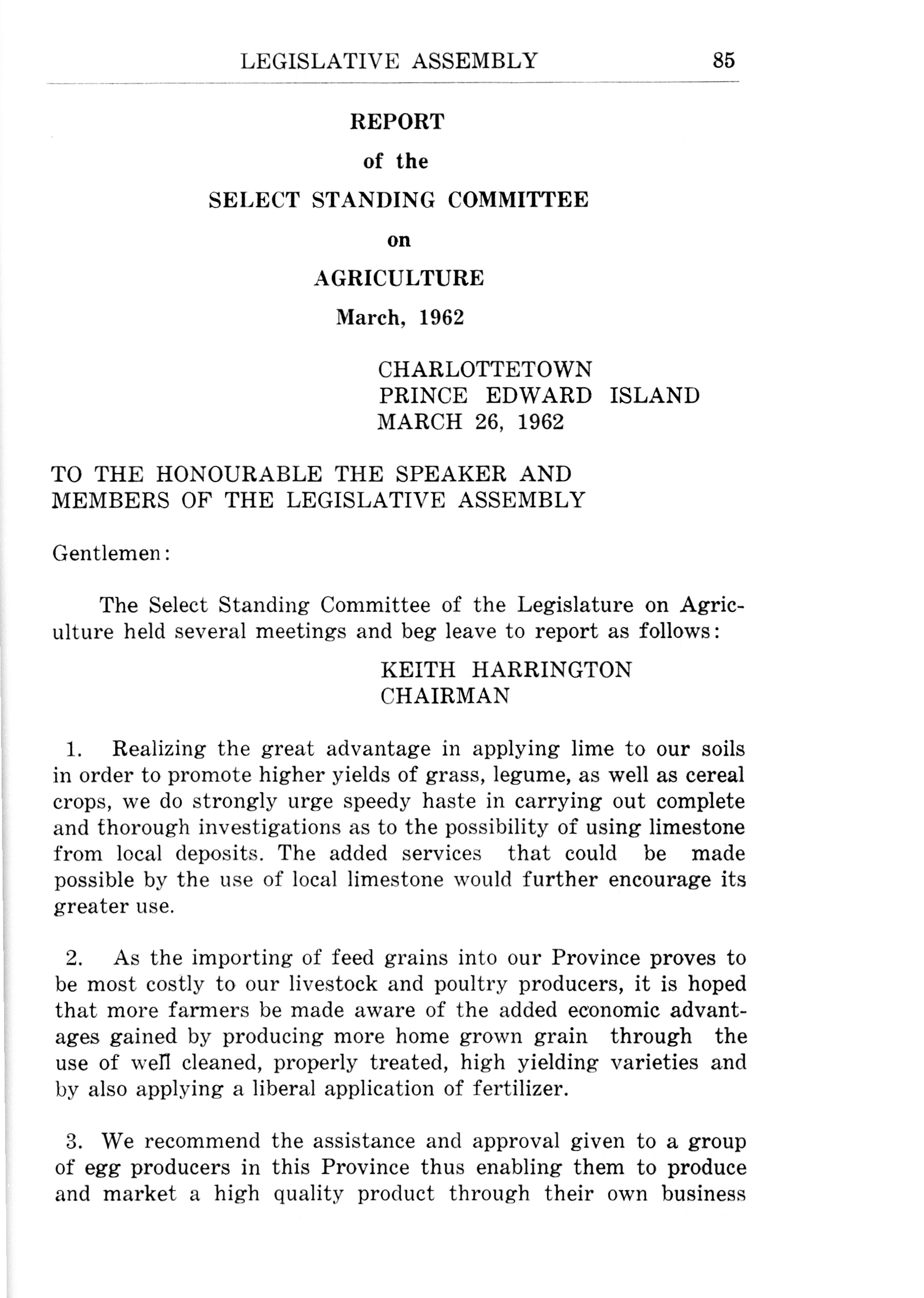 LEGISLATIVE ASSEMBLY 85

REPORT

of the

SELECT STANDING COMMITTEE

on

AGRICULTURE

March, 1962

CHARLOTTETOWN
PRINCE EDWARD ISLAND
MARCH 26, 1962

TO THE HONOURABLE THE SPEAKER AND MEMBERS OF THE LEGISLATIVE ASSEMBLY

Gentlemen:

The Select Standing Committee of the Legislature on Agriculture held several meetings and beg leave to report as follows:

KEITH HARRINGTON
CHAIRMAN

1. Realizing the great advantage in applying lime to our soils in order to promote higher yields of grass, legume, as well as cereal crops, we do strongly urge speedy haste in carrying out complete and thorough investigations as to the possibility of using limestone from local deposits. The added services that could be made possible by the use of local limestone would further encourage its greater use.

2. As the importing of feed grains into our Province proves to be most costly to our livestock and poultry producers, it is hoped that more farmers be made aware of the added economic advantages gained by producing more home grown grain through the use of well cleaned, properly treated, high yielding varieties and by also applying a liberal application of fertilizer.

3. We recommend the assistance and approval given to a group of egg producers in this Province thus enabling them to produce and market a high quality product through their own business